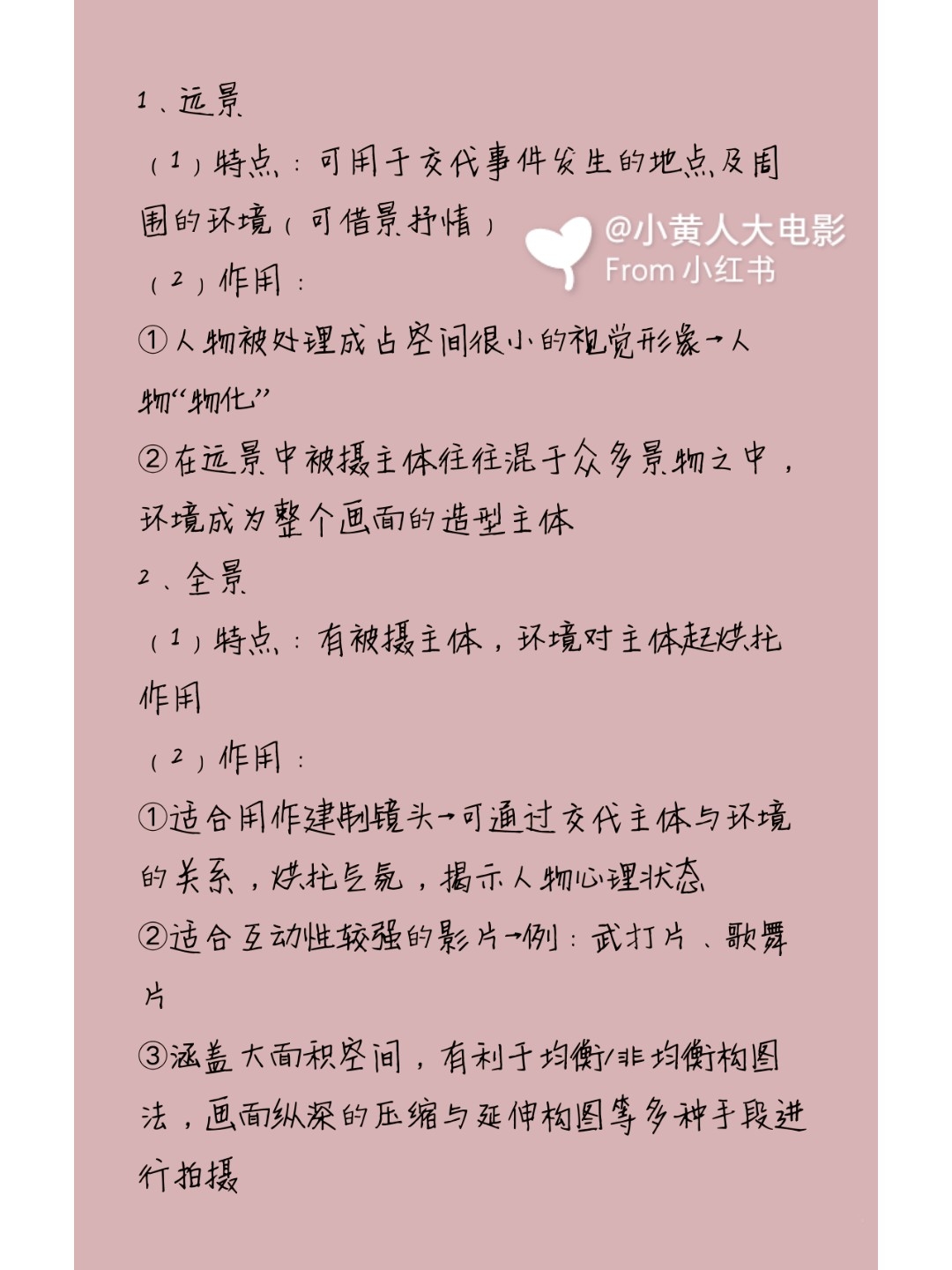 1、远景

（1）特点：可用于交代事件发生的地点及周围的环境（可借景抒情）

（2）作用：

①人物被处理成占空间很小的视觉形象→人物“物化”

②在远景中被摄主体往往混于众多景物之中，环境成为整个画面的造型主体

2、全景

（1）特点：有被摄主体，环境对主体起烘托作用

（2）作用：

①适合用作建制镜头→可通过交代主体与环境的关系，烘托气氛，揭示人物心理状态

②适合互动性较强的影片→例：武打片、歌舞片

③涵盖大面积空间，有利于均衡/非均衡构图法，画面纵深的压缩与延伸构图等多种手段进行拍摄

@小黄人大电影
From 小红书